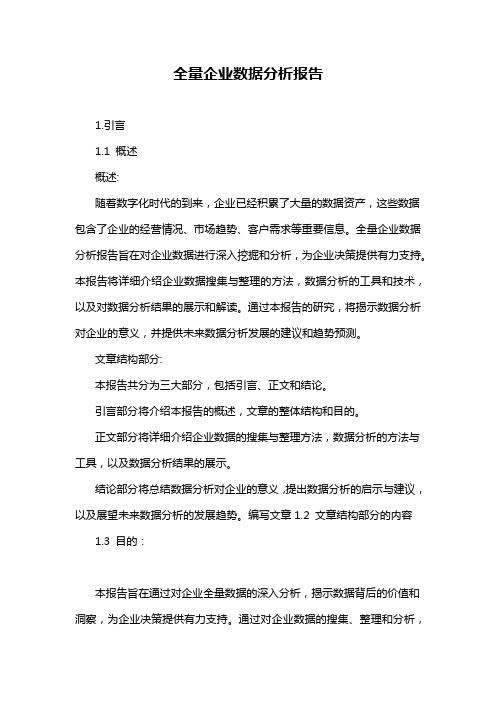 全量企业数据分析报告

1.引言

1.1 概述

概述:

随着数字化时代的到来，企业已经积累了大量的数据资产，这些数据包含了企业的经营情况、市场趋势、客户需求等重要信息。全量企业数据分析报告旨在对企业数据进行深入挖掘和分析，为企业决策提供有力支持。本报告将详细介绍企业数据搜集与整理的方法，数据分析的工具和技术，以及对数据分析结果的展示和解读。通过本报告的研究，将揭示数据分析对企业的意义，并提供未来数据分析发展的建议和趋势预测。

文章结构部分:

本报告共分为三大部分，包括引言、正文和结论。

引言部分将介绍本报告的概述，文章的整体结构和目的。

正文部分将详细介绍企业数据的搜集与整理方法，数据分析的方法与工具，以及数据分析结果的展示。

结论部分将总结数据分析对企业的意义，提出数据分析的启示与建议，以及展望未来数据分析的发展趋势。编写文章 1.2 文章结构部分的内容

1.3 目的：

本报告旨在通过对企业全量数据的深入分析，揭示数据背后的价值和洞察，为企业决策提供有力支持。通过对企业数据的搜集、整理和分析，